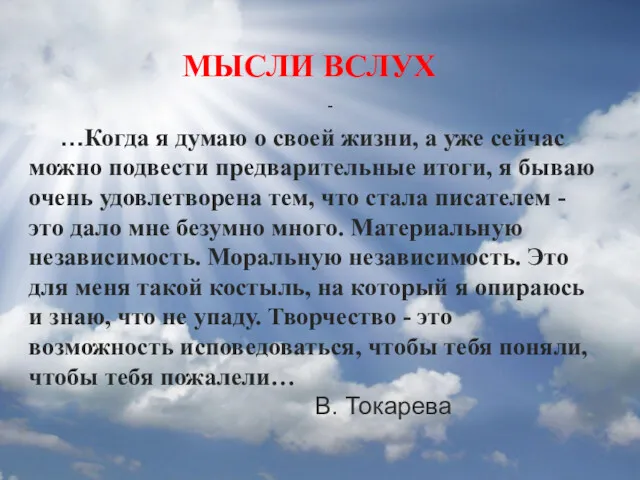 МЫСЛИ ВСЛУХ

-

…Когда я думаю о своей жизни, а уже сейчас можно подвести предварительные итоги, я бываю очень удовлетворена тем, что стала писателем - это дало мне безумно много. Материальную независимость. Моральную независимость. Это для меня такой костыль, на который я опираюсь и знаю, что не упаду. Творчество - это возможность исповедоваться, чтобы тебя поняли, чтобы тебя пожалели…

В. Токарева